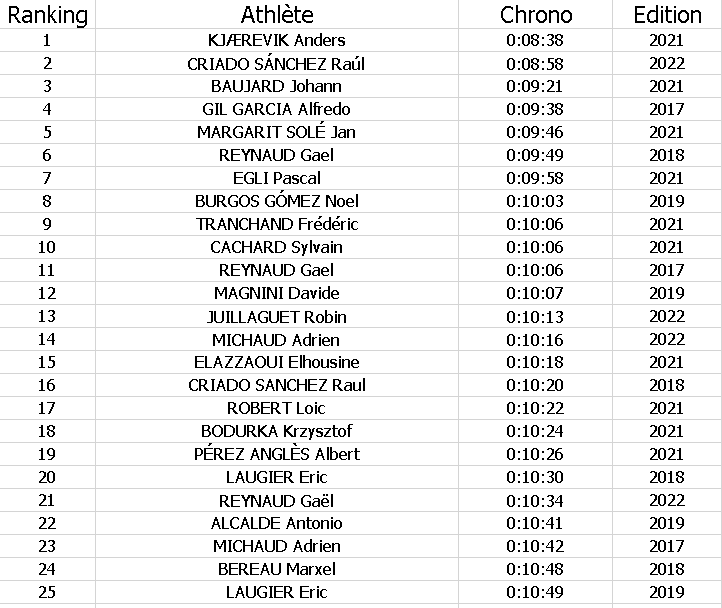 | Ranking | Athlète | Chrono | Edition |
|---|---|---|---|
| 1 | KJÆREVIK Anders | 0:08:38 | 2021 |
| 2 | CRIADO SÁNCHEZ Raúl | 0:08:58 | 2022 |
| 3 | BAUJARD Johann | 0:09:21 | 2021 |
| 4 | GIL GARCIA Alfredo | 0:09:38 | 2017 |
| 5 | MARGARIT SOLÉ Jan | 0:09:46 | 2021 |
| 6 | REYNAUD Gael | 0:09:49 | 2018 |
| 7 | EGLI Pascal | 0:09:58 | 2021 |
| 8 | BURGOS GÓMEZ Noel | 0:10:03 | 2019 |
| 9 | TRANCHAND Frédéric | 0:10:06 | 2021 |
| 10 | CACHARD Sylvain | 0:10:06 | 2021 |
| 11 | REYNAUD Gael | 0:10:06 | 2017 |
| 12 | MAGNINI Davide | 0:10:07 | 2019 |
| 13 | JUILLAGUET Robin | 0:10:13 | 2022 |
| 14 | MICHAUD Adrien | 0:10:16 | 2022 |
| 15 | ELAZZAOUI Elhousine | 0:10:18 | 2021 |
| 16 | CRIADO SANCHEZ Raul | 0:10:20 | 2018 |
| 17 | ROBERT Loic | 0:10:22 | 2021 |
| 18 | BODURKA Krzysztof | 0:10:24 | 2021 |
| 19 | PÉREZ ANGLÈS Albert | 0:10:26 | 2021 |
| 20 | LAUGIER Eric | 0:10:30 | 2018 |
| 21 | REYNAUD Gaël | 0:10:34 | 2022 |
| 22 | ALCALDE Antonio | 0:10:41 | 2019 |
| 23 | MICHAUD Adrien | 0:10:42 | 2017 |
| 24 | BEREAU Marxel | 0:10:48 | 2018 |
| 25 | LAUGIER Eric | 0:10:49 | 2019 |